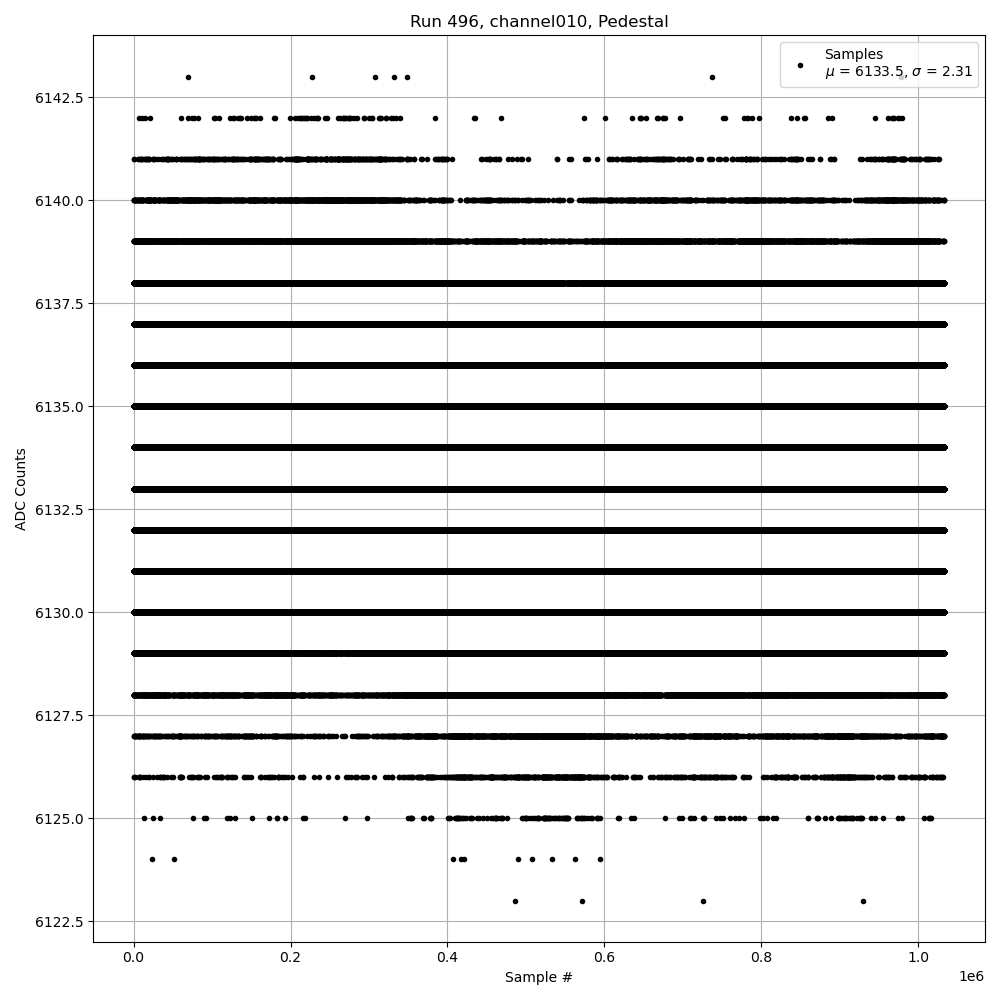 Run 496, channel010, Pedestal

Samples
$\mu$ = 6133.5, $\sigma$ = 2.31

ADC Counts

6142.5
6140.0
6137.5
6135.0
6132.5
6130.0
6127.5
6125.0
6122.5

0.0
0.2
0.4
0.6
0.8
1.0
1e6

Sample #